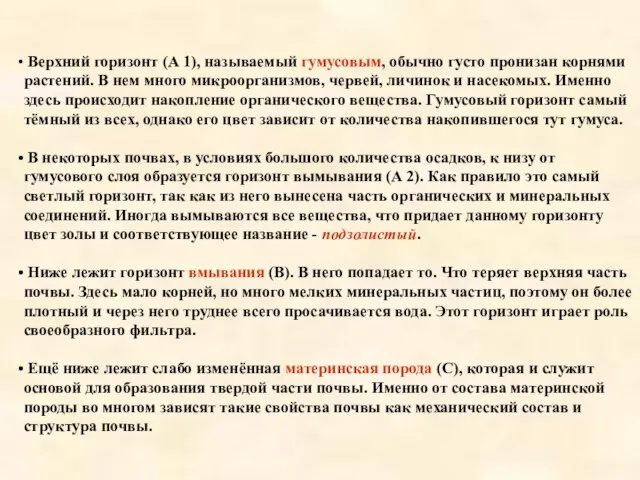 • Верхний горизонт (А 1), называемый гумусовым, обычно густо пронизан корнями растений. В нем много микроорганизмов, червей, личинок и насекомых. Именно здесь происходит накопление органического вещества. Гумусовый горизонт самый тёмный из всех, однако его цвет зависит от количества накопившегося тут гумуса.

• В некоторых почвах, в условиях большого количества осадков, к низу от гумусового слоя образуется горизонт вымывания (А 2). Как правило это самый светлый горизонт, так как из него вынесена часть органических и минеральных соединений. Иногда вымываются все вещества, что придает данному горизонту цвет золы и соответствующее название - подзолистый.

• Ниже лежит горизонт вмывания (В). В него попадает то. Что теряет верхняя часть почвы. Здесь мало корней, но много мелких минеральных частиц, поэтому он более плотный и через него труднее всего просачивается вода. Этот горизонт играет роль своеобразного фильтра.

• Ещё ниже лежит слабо изменённая материнская порода (С), которая и служит основой для образования твердой части почвы. Именно от состава материнской породы во многом зависят такие свойства почвы как механический состав и структура почвы.